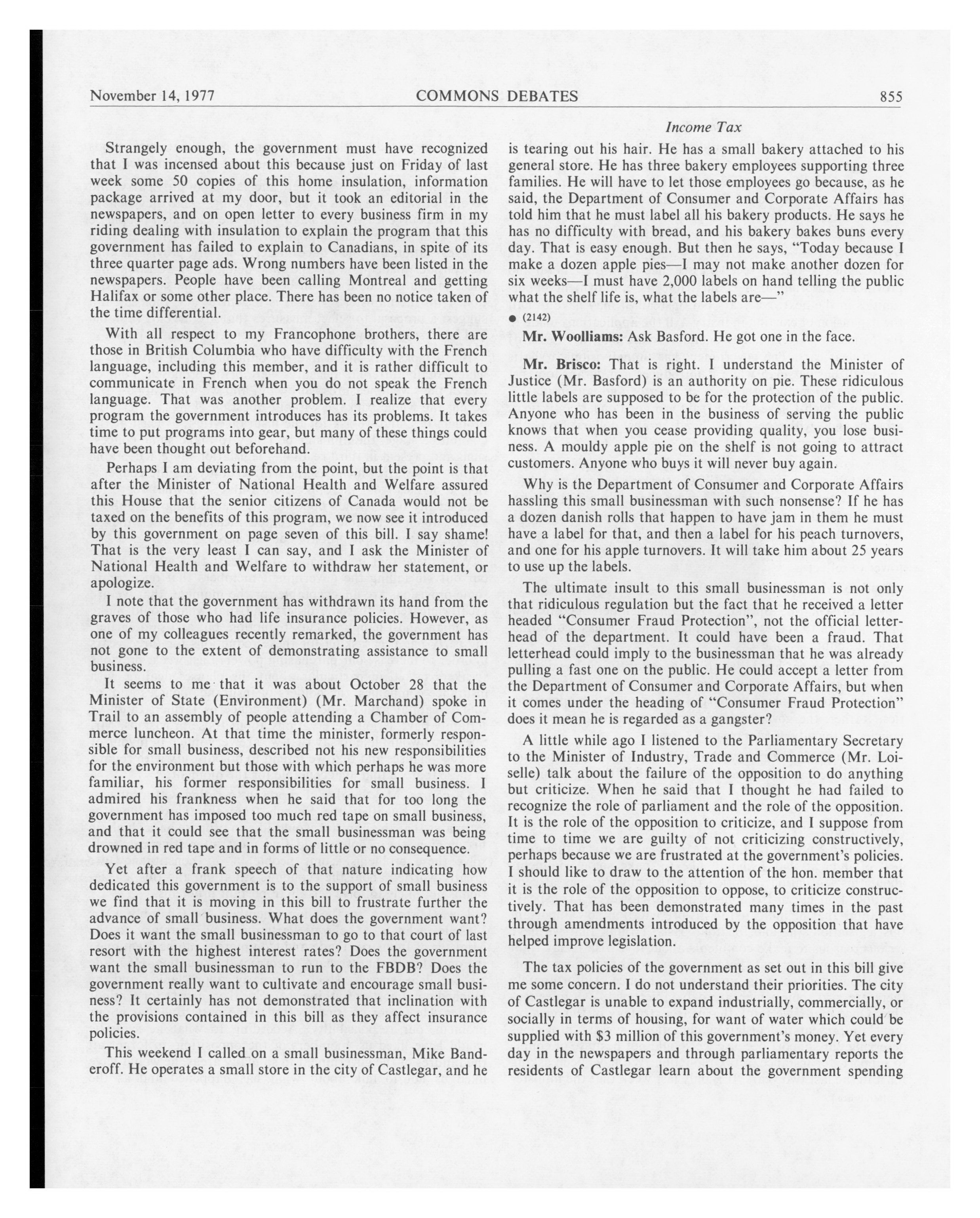 November 14, 1977 COMMONS DEBATES 855

Income Tax

Strangely enough, the government must have recognized that I was incensed about this because just on Friday of last week some 50 copies of this home insulation, information package arrived at my door, but it took an editorial in the newspapers, and on open letter to every business firm in my riding dealing with insulation to explain the program that this government has failed to explain to Canadians, in spite of its three quarter page ads. Wrong numbers have been listed in the newspapers. People have been calling Montreal and getting Halifax or some other place. There has been no notice taken of the time differential.

With all respect to my Francophone brothers, there are those in British Columbia who have difficulty with the French language, including this member, and it is rather difficult to communicate in French when you do not speak the French language. That was another problem. I realize that every program the government introduces has its problems. It takes time to put programs into gear, but many of these things could have been thought out beforehand.

Perhaps I am deviating from the point, but the point is that after the Minister of National Health and Welfare assured this House that the senior citizens of Canada would not be taxed on the benefits of this program, we now see it introduced by this government on page seven of this bill. I say shame! That is the very least I can say, and I ask the Minister of National Health and Welfare to withdraw her statement, or apologize.

I note that the government has withdrawn its hand from the graves of those who had life insurance policies. However, as one of my colleagues recently remarked, the government has not gone to the extent of demonstrating assistance to small business.

It seems to me that it was about October 28 that the Minister of State (Environment) (Mr. Marchand) spoke in Trail to an assembly of people attending a Chamber of Commerce luncheon. At that time the minister, formerly responsible for small business, described not his new responsibilities for the environment but those with which perhaps he was more familiar, his former responsibilities for small business. I admired his frankness when he said that for too long the government has imposed too much red tape on small business, and that it could see that the small businessman was being drowned in red tape and in forms of little or no consequence.

Yet after a frank speech of that nature indicating how dedicated this government is to the support of small business we find that it is moving in this bill to frustrate further the advance of small business. What does the government want? Does it want the small businessman to go to that court of last resort with the highest interest rates? Does the government want the small businessman to run to the FBDB? Does the government really want to cultivate and encourage small business? It certainly has not demonstrated that inclination with the provisions contained in this bill as they affect insurance policies.

This weekend I called on a small businessman, Mike Banderoff. He operates a small store in the city of Castlegar, and he is tearing out his hair. He has a small bakery attached to his general store. He has three bakery employees supporting three families. He will have to let those employees go because, as he said, the Department of Consumer and Corporate Affairs has told him that he must label all his bakery products. He says he has no difficulty with bread, and his bakery bakes buns every day. That is easy enough. But then he says, "Today because I make a dozen apple pies—I may not make another dozen for six weeks—I must have 2,000 labels on hand telling the public what the shelf life is, what the labels are—"

● (2142)

Mr. Woolliams: Ask Basford. He got one in the face.

Mr. Brisco: That is right. I understand the Minister of Justice (Mr. Basford) is an authority on pie. These ridiculous little labels are supposed to be for the protection of the public. Anyone who has been in the business of serving the public knows that when you cease providing quality, you lose business. A mouldy apple pie on the shelf is not going to attract customers. Anyone who buys it will never buy again.

Why is the Department of Consumer and Corporate Affairs hassling this small businessman with such nonsense? If he has a dozen danish rolls that happen to have jam in them he must have a label for that, and then a label for his peach turnovers, and one for his apple turnovers. It will take him about 25 years to use up the labels.

The ultimate insult to this small businessman is not only that ridiculous regulation but the fact that he received a letter headed "Consumer Fraud Protection", not the official letterhead of the department. It could have been a fraud. That letterhead could imply to the businessman that he was already pulling a fast one on the public. He could accept a letter from the Department of Consumer and Corporate Affairs, but when it comes under the heading of "Consumer Fraud Protection" does it mean he is regarded as a gangster?

A little while ago I listened to the Parliamentary Secretary to the Minister of Industry, Trade and Commerce (Mr. Loiselle) talk about the failure of the opposition to do anything but criticize. When he said that I thought he had failed to recognize the role of parliament and the role of the opposition. It is the role of the opposition to criticize, and I suppose from time to time we are guilty of not criticizing constructively, perhaps because we are frustrated at the government's policies. I should like to draw to the attention of the hon. member that it is the role of the opposition to oppose, to criticize constructively. That has been demonstrated many times in the past through amendments introduced by the opposition that have helped improve legislation.

The tax policies of the government as set out in this bill give me some concern. I do not understand their priorities. The city of Castlegar is unable to expand industrially, commercially, or socially in terms of housing, for want of water which could be supplied with $3 million of this government's money. Yet every day in the newspapers and through parliamentary reports the residents of Castlegar learn about the government spending